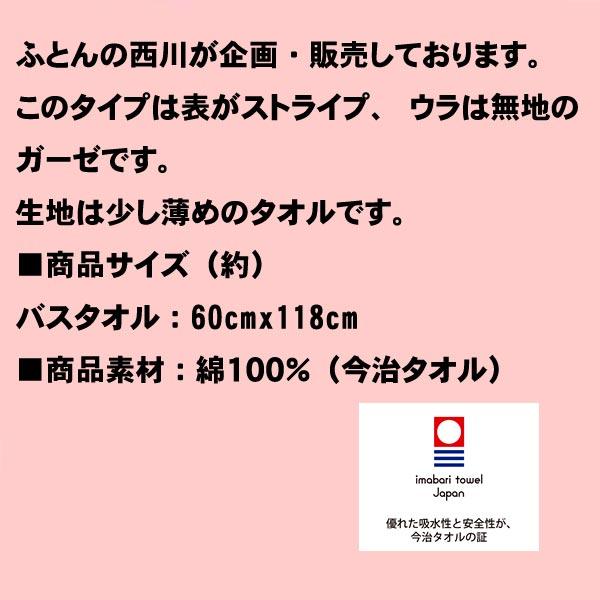 ふとんの西川が企画・販売しております。
このタイプは表がストライプ、 ウラは無地のガーゼです。
生地は少し薄めのタオルです。
■商品サイズ（約）
バスタオル：60cmx118cm
■商品素材：綿100%（今治タオル）

imabari towel
Japan
優れた吸水性と安全性が、
今治タオルの証